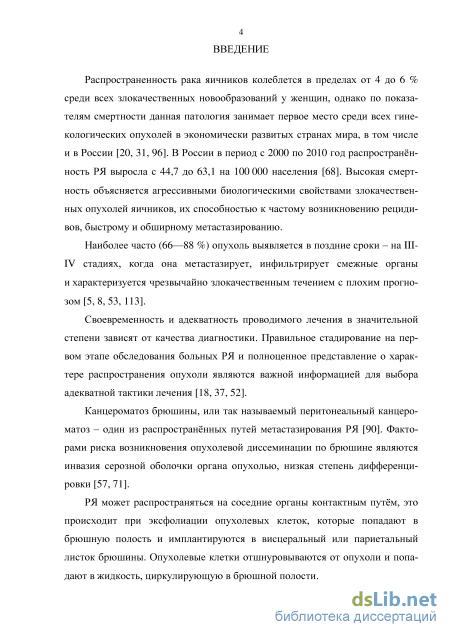 4

ВВЕДЕНИЕ

Распространенность рака яичников колеблется в пределах от 4 до 6 % среди всех злокачественных новообразований у женщин, однако по показателям смертности данная патология занимает первое место среди всех гинекологических опухолей в экономически развитых странах мира, в том числе и в России [20, 31, 96]. В России в период с 2000 по 2010 год распространённость РЯ выросла с 44,7 до 63,1 на 100 000 населения [68]. Высокая смертность объясняется агрессивными биологическими свойствами злокачественных опухолей яичников, их способностью к частому возникновению рецидивов, быстрому и обширному метастазированию.

Наиболее часто (66—88 %) опухоль выявляется в поздние сроки – на III-IV стадиях, когда она метастазирует, инфильтрирует смежные органы и характеризуется чрезвычайно злокачественным течением с плохим прогнозом [5, 8, 53, 113].

Своевременность и адекватность проводимого лечения в значительной степени зависят от качества диагностики. Правильное стадирование на первом этапе обследования больных РЯ и полноценное представление о характере распространения опухоли являются важной информацией для выбора адекватной тактики лечения [18, 37, 52].

Канцероматоз брюшины, или так называемый перитонеальный канцероматоз – один из распространённых путей метастазирования РЯ [90]. Факторами риска возникновения опухолевой диссеминации по брюшине являются инвазия серозной оболочки органа опухолью, низкая степень дифференцировки [57, 71].

РЯ может распространяться на соседние органы контактным путём, это происходит при эксфолиации опухолевых клеток, которые попадают в брюшную полость и имплантируются в висцеральный или париетальный листок брюшины. Опухолевые клетки отшнуровываются от опухоли и попадают в жидкость, циркулирующую в брюшной полости.

dsLib.net
библиотека диссертаций